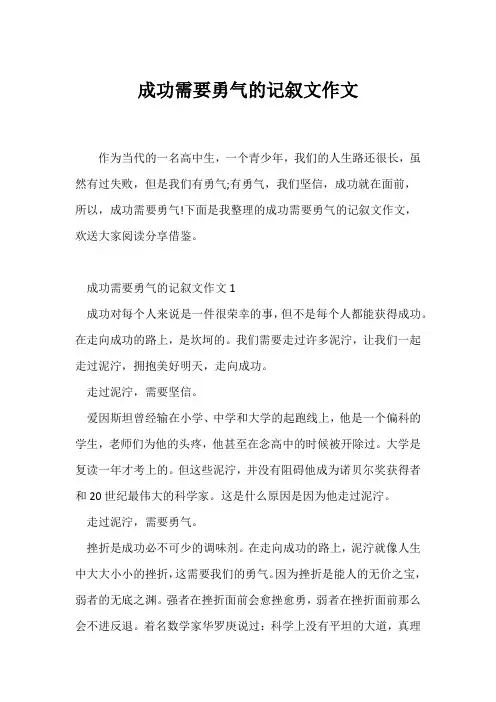 成功需要勇气的记叙文作文

作为当代的一名高中生，一个青少年，我们的人生路还很长，虽然有过失败，但是我们有勇气;有勇气，我们坚信，成功就在面前，所以，成功需要勇气!下面是我整理的成功需要勇气的记叙文作文，欢送大家阅读分享借鉴。

成功需要勇气的记叙文作文 1

成功对每个人来说是一件很荣幸的事，但不是每个人都能获得成功。在走向成功的路上，是坎坷的。我们需要走过许多泥泞，让我们一起走过泥泞，拥抱美好明天，走向成功。

走过泥泞，需要坚信。

爱因斯坦曾经输在小学、中学和大学的起跑线上，他是一个偏科的学生，老师们为他的头疼，他甚至在念高中的时候被开除过。大学是复读一年才考上的。但这些泥泞，并没有阻碍他成为诺贝尔奖获得者和 20 世纪最伟大的科学家。这是什么原因是因为他走过泥泞。

走过泥泞，需要勇气。

挫折是成功必不可少的调味剂。在走向成功的路上，泥泞就像人生中大大小小的挫折，这需要我们的勇气。因为挫折是能人的无价之宝，弱者的无底之渊。强者在挫折面前会愈挫愈勇，弱者在挫折面前那么会不进反退。着名数学家华罗庚说过：科学上没有平坦的大道，真理